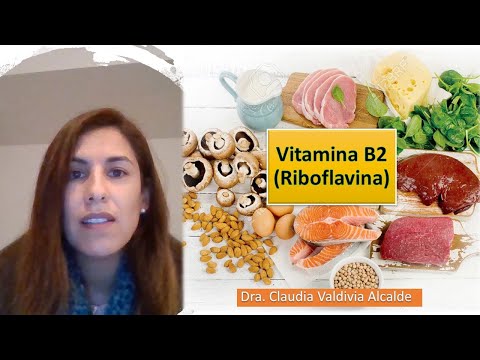 Vitamina B2
(Riboflavina)

Dra. Claudia Valdivia Alcalde